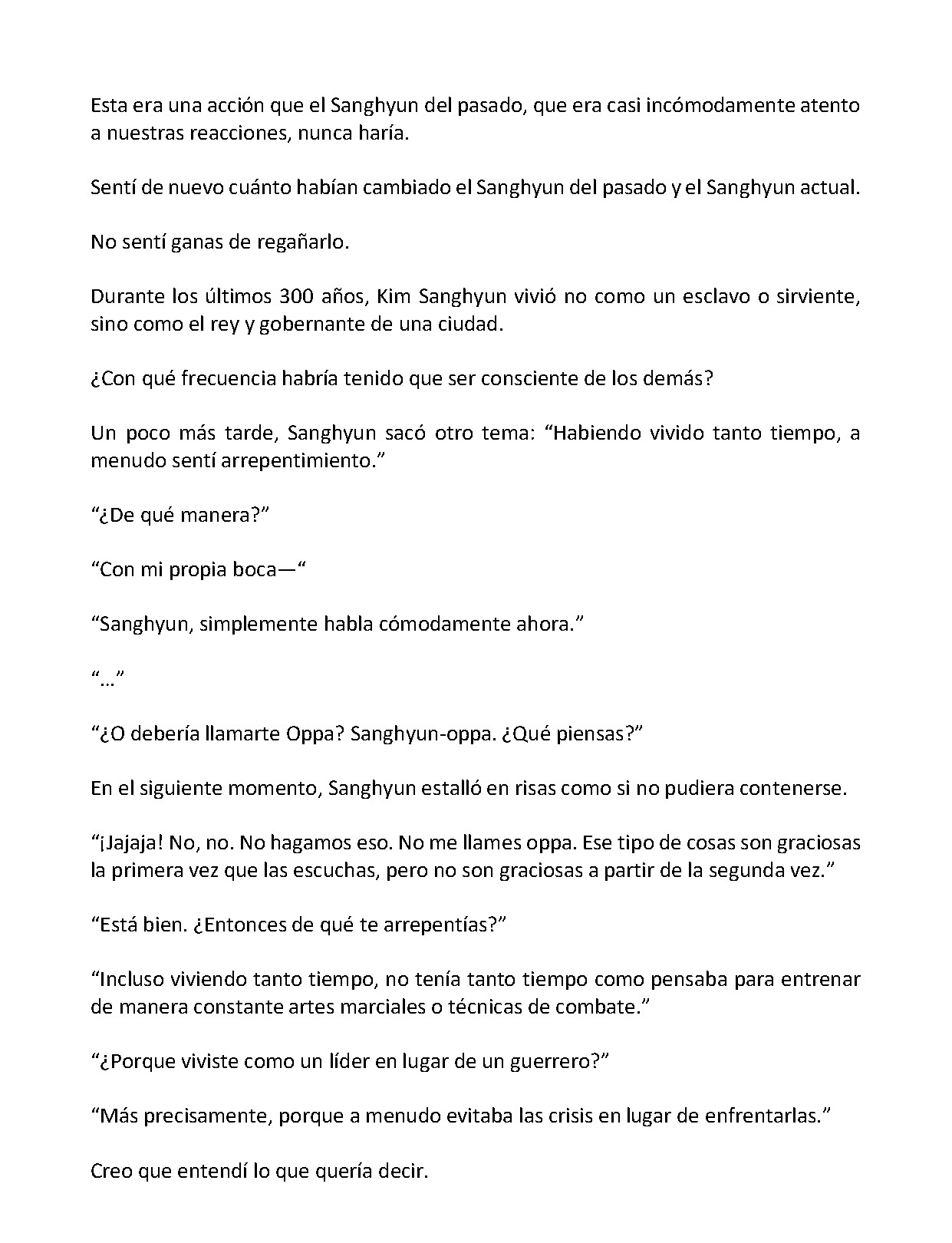 Esta era una acción que el Sanghyun del pasado, que era casi incómodamente atento a nuestras reacciones, nunca haría.

Sentí de nuevo cuánto habían cambiado el Sanghyun del pasado y el Sanghyun actual.

No sentí ganas de regañarlo.

Durante los últimos 300 años, Kim Sanghyun vivió no como un esclavo o sirviente, sino como el rey y gobernante de una ciudad.

¿Con qué frecuencia habría tenido que ser consciente de los demás?

Un poco más tarde, Sanghyun sacó otro tema: “Habiendo vivido tanto tiempo, a menudo sentí arrepentimiento.”

“¿De qué manera?”

“Con mi propia boca—“

“Sanghyun, simplemente habla cómodamente ahora.”

“…”

“¿O debería llamarte Oppa? Sanghyun-oppa. ¿Qué piensas?”

En el siguiente momento, Sanghyun estalló en risas como si no pudiera contenerse.

“¡Jajaja! No, no. No hagamos eso. No me llames oppa. Ese tipo de cosas son graciosas la primera vez que las escuchas, pero no son graciosas a partir de la segunda vez.”

“Está bien. ¿Entonces de qué te arrepentías?”

“Incluso viviendo tanto tiempo, no tenía tanto tiempo como pensaba para entrenar de manera constante artes marciales o técnicas de combate.”

“¿Porque viviste como un líder en lugar de un guerrero?”

“Más precisamente, porque a menudo evitaba las crisis en lugar de enfrentarlas.”

Creo que entendí lo que quería decir.